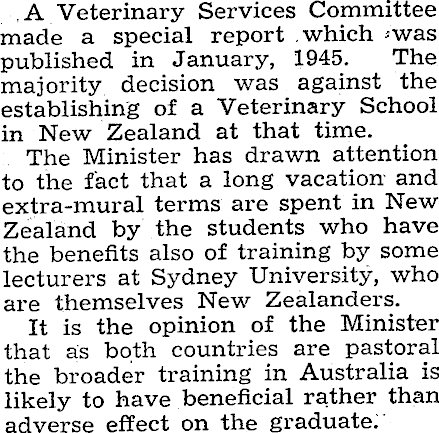 A Veterinary Services Committee made a special report which was published in January, 1945. The majority decision was against the establishing of a Veterinary School in New Zealand at that time.

The Minister has drawn attention to the fact that a long vacation and extra-mural terms are spent in New Zealand by the students who have the benefits also of training by some lecturers at Sydney University, who are themselves New Zealanders.

It is the opinion of the Minister that as both countries are pastoral the broader training in Australia is likely to have beneficial rather than adverse effect on the graduate.